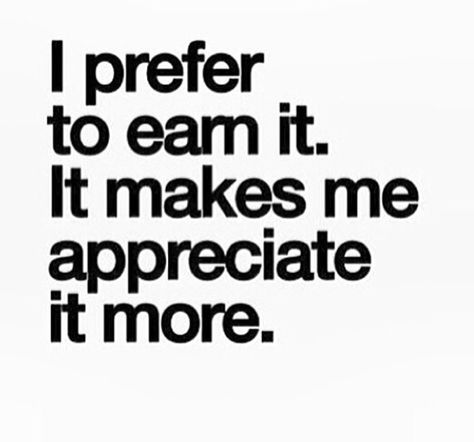 I prefer to earn it. It makes me appreciate it more.